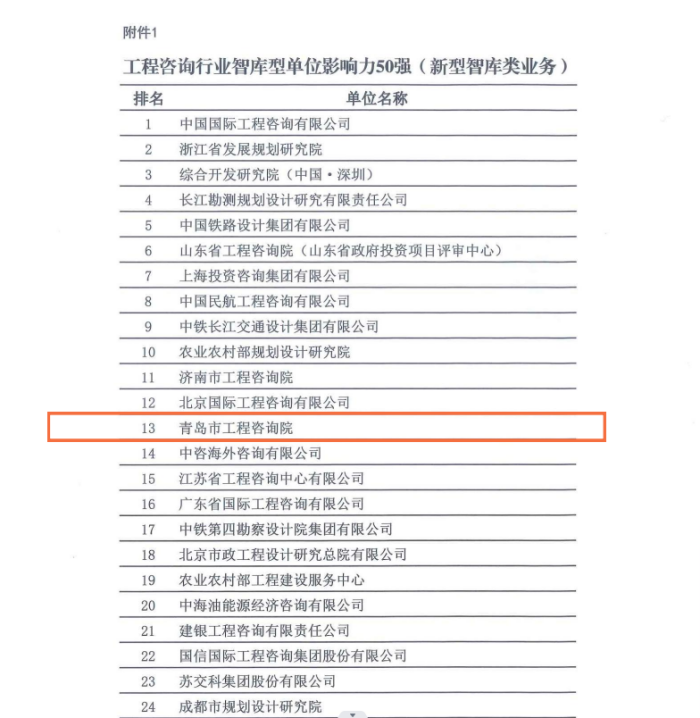 附件1

工程咨询行业智库型单位影响力50强（新型智库类业务）

| 排名 | 单位名称 |
|---|---|
| 1 | 中国国际工程咨询有限公司 |
| 2 | 浙江省发展规划研究院 |
| 3 | 综合开发研究院（中国·深圳） |
| 4 | 长江勘测规划设计研究有限责任公司 |
| 5 | 中国铁路设计集团有限公司 |
| 6 | 山东省工程咨询院（山东省政府投资项目评审中心） |
| 7 | 上海投资咨询集团有限公司 |
| 8 | 中国民航工程咨询有限公司 |
| 9 | 中铁长江交通设计集团有限公司 |
| 10 | 农业农村部规划设计研究院 |
| 11 | 济南市工程咨询院 |
| 12 | 北京国际工程咨询有限公司 |
| 13 | 青岛市工程咨询院 |
| 14 | 中咨海外咨询有限公司 |
| 15 | 江苏省工程咨询中心有限公司 |
| 16 | 广东省国际工程咨询有限公司 |
| 17 | 中铁第四勘察设计院集团有限公司 |
| 18 | 北京市政工程设计研究总院有限公司 |
| 19 | 农业农村部工程建设服务中心 |
| 20 | 中海油能源经济咨询有限公司 |
| 21 | 建银工程咨询有限责任公司 |
| 22 | 国信国际工程咨询集团股份有限公司 |
| 23 | 苏交科集团股份有限公司 |
| 24 | 成都市规划设计研究院 |